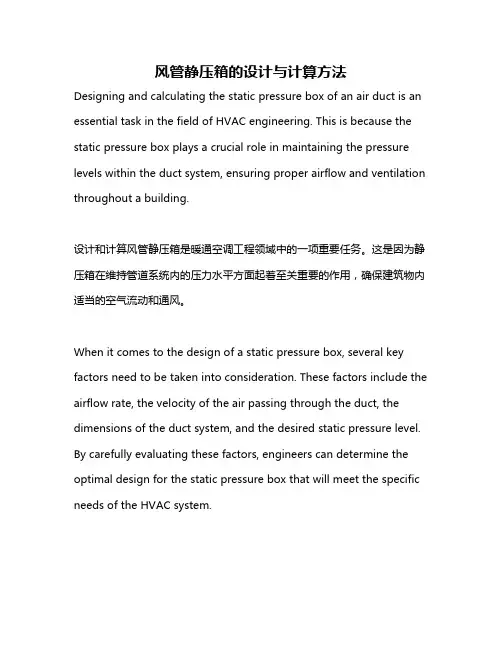 风管静压箱的设计与计算方法

Designing and calculating the static pressure box of an air duct is an essential task in the field of HVAC engineering. This is because the static pressure box plays a crucial role in maintaining the pressure levels within the duct system, ensuring proper airflow and ventilation throughout a building.

设计和计算风管静压箱是暖通空调工程领域中的一项重要任务。这是因为静压箱在维持管道系统内的压力水平方面起着至关重要的作用，确保建筑物内适当的空气流动和通风。

When it comes to the design of a static pressure box, several key factors need to be taken into consideration. These factors include the airflow rate, the velocity of the air passing through the duct, the dimensions of the duct system, and the desired static pressure level. By carefully evaluating these factors, engineers can determine the optimal design for the static pressure box that will meet the specific needs of the HVAC system.